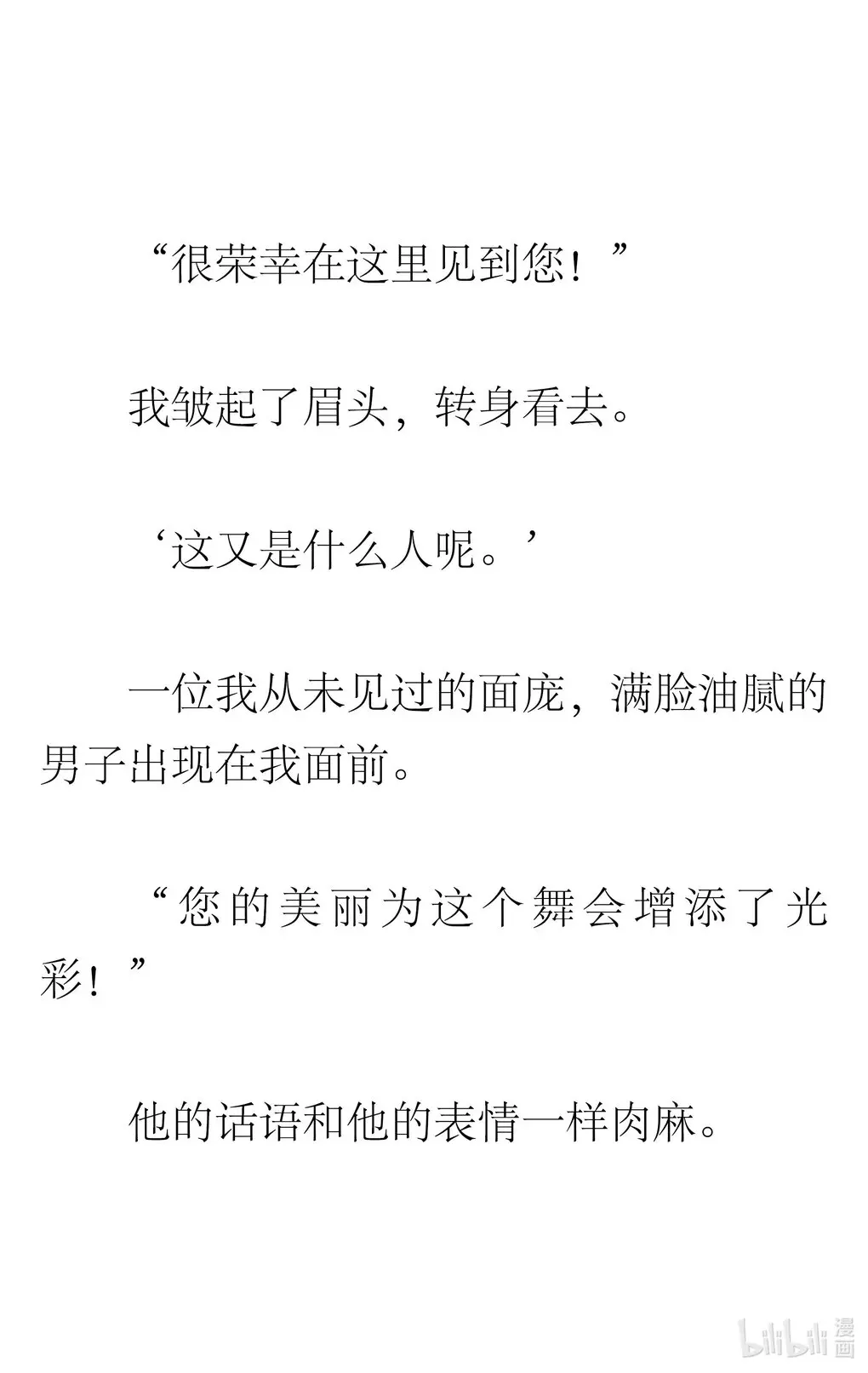 “很荣幸在这里见到您！”

我皱起了眉头，转身看去。

‘这又是什么人呢。’

一位我从未见过的面庞，满脸油腻的男子出现在我面前。

“您的美丽为这个舞会增添了光彩！”

他的话语和他的表情一样肉麻。

bilibili 漫画